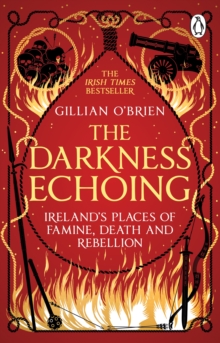 THE IRISH TIMES BESTSELLER

GILLIAN O'BRIEN

THE DARKNESS ECHOING

IRELAND'S PLACES OF FAMINE, DEATH AND REBELLION